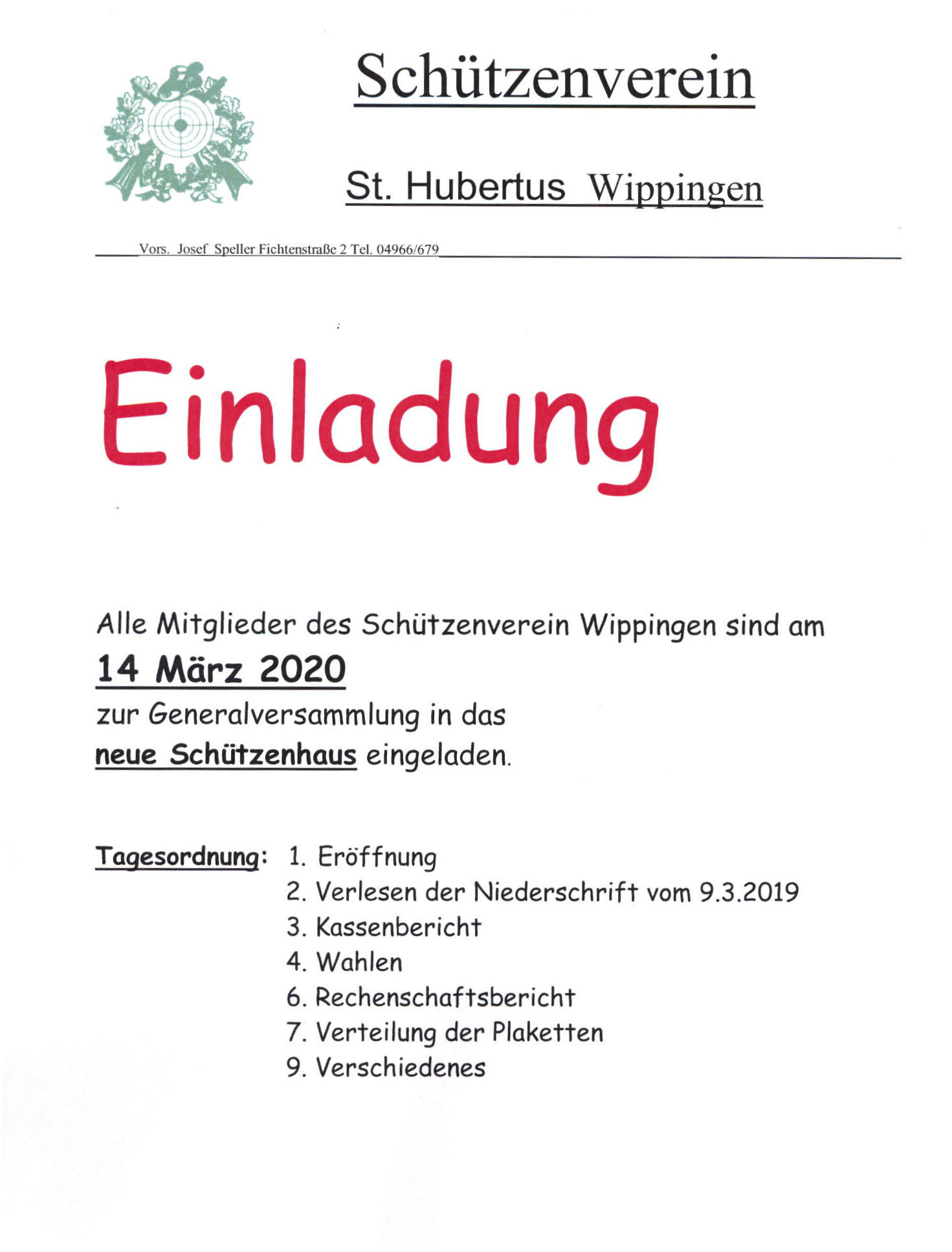 Schützenverein

St. Hubertus Wippingen

Vors. Josef Speller Fichtenstraße 2 Tel. 04966/679

Einladung

Alle Mitglieder des Schützenverein Wippingen sind am
14 März 2020
zur Generalversammlung in das
neue Schützenhaus eingeladen.

Tagesordnung: 1. Eröffnung
2. Verlesen der Niederschrift vom 9.3.2019
3. Kassenbericht
4. Wahlen
6. Rechenschaftsbericht
7. Verteilung der Plaketten
9. Verschiedenes